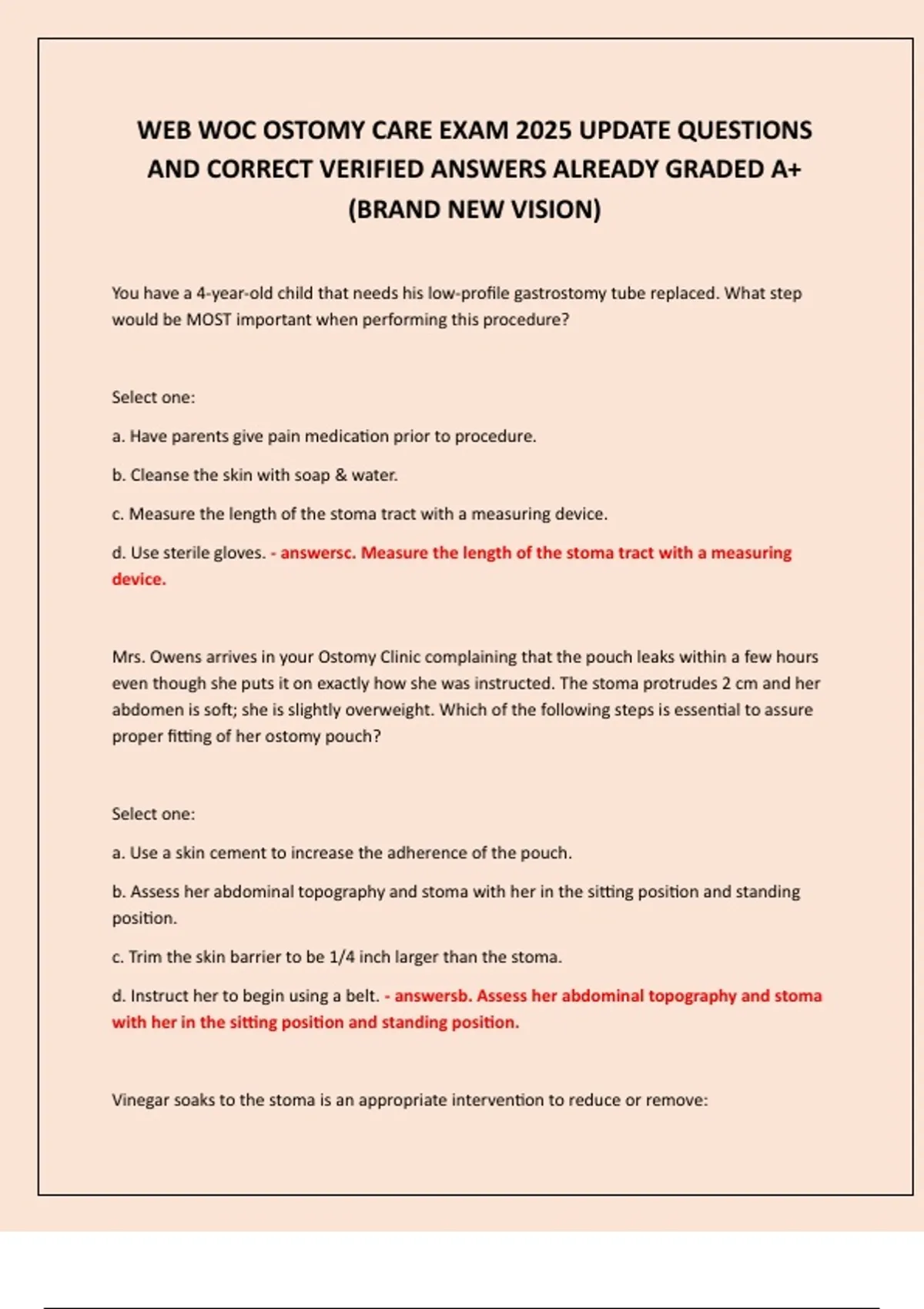 WEB WOC OSTOMY CARE EXAM 2025 UPDATE QUESTIONS AND CORRECT VERIFIED ANSWERS ALREADY GRADED A+ (BRAND NEW VISION)

You have a 4-year-old child that needs his low-profile gastrostomy tube replaced. What step would be MOST important when performing this procedure?

Select one:

a. Have parents give pain medication prior to procedure.

b. Cleanse the skin with soap & water.

c. Measure the length of the stoma tract with a measuring device.

d. Use sterile gloves. - answersc. Measure the length of the stoma tract with a measuring device.

Mrs. Owens arrives in your Ostomy Clinic complaining that the pouch leaks within a few hours even though she puts it on exactly how she was instructed. The stoma protrudes 2 cm and her abdomen is soft; she is slightly overweight. Which of the following steps is essential to assure proper fitting of her ostomy pouch?

Select one:

a. Use a skin cement to increase the adherence of the pouch.

b. Assess her abdominal topography and stoma with her in the sitting position and standing position.

c. Trim the skin barrier to be 1/4 inch larger than the stoma.

d. Instruct her to begin using a belt. - answersb. Assess her abdominal topography and stoma with her in the sitting position and standing position.

Vinegar soaks to the stoma is an appropriate intervention to reduce or remove: